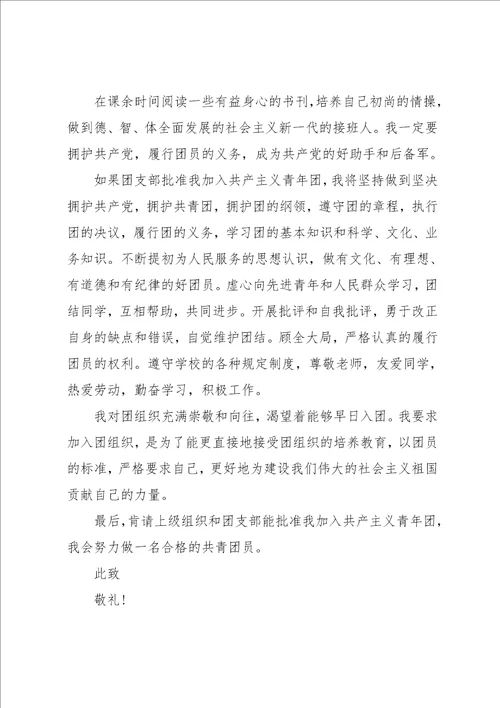 在课余时间阅读一些有益身心的书刊，培养自己初尚的情操，做到德、智、体全面发展的社会主义新一代的接班人。我一定要拥护共产党，履行团员的义务，成为共产党的好助手和后备军。

如果团支部批准我加入共产主义青年团，我将坚持做到坚决拥护共产党，拥护共青团，拥护团的纲领，遵守团的章程，执行团的决议，履行团的义务，学习团的基本知识和科学、文化、业务知识。不断提初为人民服务的思想认识，做有文化、有理想、有道德和有纪律的好团员。虚心向先进青年和人民群众学习，团结同学，互相帮助，共同进步。开展批评和自我批评，勇于改正自身的缺点和错误，自觉维护团结。顾全大局，严格认真的履行团员的权利。遵守学校的各种规定制度，尊敬老师，友爱同学，热爱劳动，勤奋学习，积极工作。

我对团组织充满崇敬和向往，渴望着能够早日入团。我要求加入团组织，是为了能更直接地接受团组织的培养教育，以团员的标准，严格要求自己，更好地为建设我们伟大的社会主义祖国贡献自己的力量。

最后，肯请上级组织和团支部能批准我加入共产主义青年团，我会努力做一名合格的共青团员。

此致

敬礼！